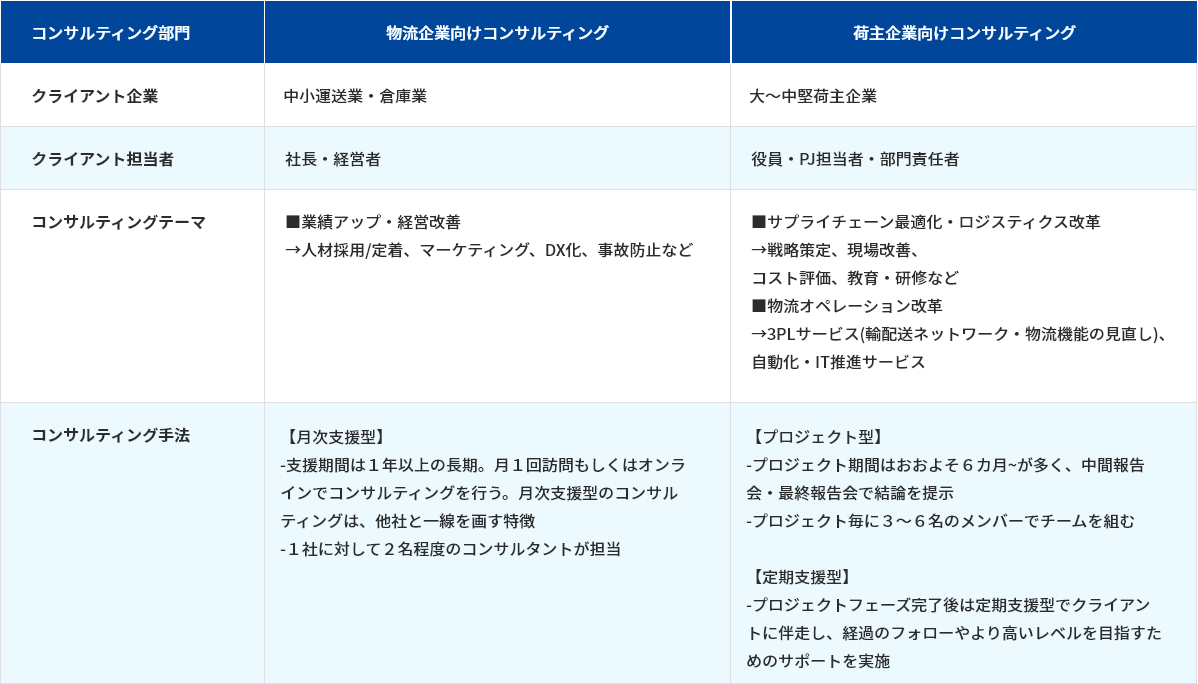 | コンサルティング部門 | 物流企業向けコンサルティング | 荷主企業向けコンサルティング |
|---|---|---|
| クライアント企業 | 中小運送業・倉庫業 | 大〜中堅荷主企業 |
| クライアント担当者 | 社長・経営者 | 役員・PJ担当者・部門責任者 |
| コンサルティングテーマ | ■業績アップ・経営改善 →人材採用/定着、マーケティング、DX化、事故防止など | ■サプライチェーン最適化・ロジスティクス改革 →戦略策定、現場改善、コスト評価、教育・研修など ■物流オペレーション改革 →3PLサービス(輸配送ネットワーク・物流機能の見直し)、自動化・IT推進サービス |
| コンサルティング手法 | 【月次支援型】 -支援期間は１年以上の長期。月１回訪問もしくはオンラインでコンサルティングを行う。月次支援型のコンサルティングは、他社と一線を画す特徴 -１社に対して２名程度のコンサルタントが担当 | 【プロジェクト型】 -プロジェクト期間はおおよそ６カ月~が多く、中間報告会・最終報告会で結論を提示 -プロジェクト毎に３〜６名のメンバーでチームを組む 【定期支援型】 -プロジェクトフェーズ完了後は定期支援型でクライアントに伴走し、経過のフォローやより高いレベルを目指すためのサポートを実施 |